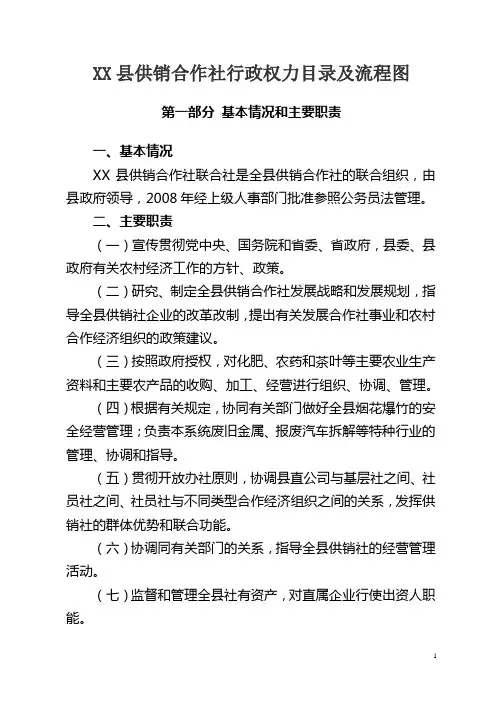 XX 县供销合作社行政权力目录及流程图

第一部分 基本情况和主要职责

一、基本情况

XX 县供销合作社联合社是全县供销合作社的联合组织，由县政府领导，2008 年经上级人事部门批准参照公务员法管理。

二、主要职责

（一）宣传贯彻党中央、国务院和省委、省政府，县委、县政府有关农村经济工作的方针、政策。

（二）研究、制定全县供销合作社发展战略和发展规划，指导全县供销社企业的改革改制，提出有关发展合作社事业和农村合作经济组织的政策建议。

（三）按照政府授权，对化肥、农药和茶叶等主要农业生产资料和主要农产品的收购、加工、经营进行组织、协调、管理。

（四）根据有关规定，协同有关部门做好全县烟花爆竹的安全经营管理；负责本系统废旧金属、报废汽车拆解等特种行业的管理、协调和指导。

（五）贯彻开放办社原则，协调县直公司与基层社之间、社员社之间、社员社与不同类型合作经济组织之间的关系，发挥供销社的群体优势和联合功能。

（六）协调同有关部门的关系，指导全县供销社的经营管理活动。

（七）监督和管理全县社有资产，对直属企业行使出资人职能。

1